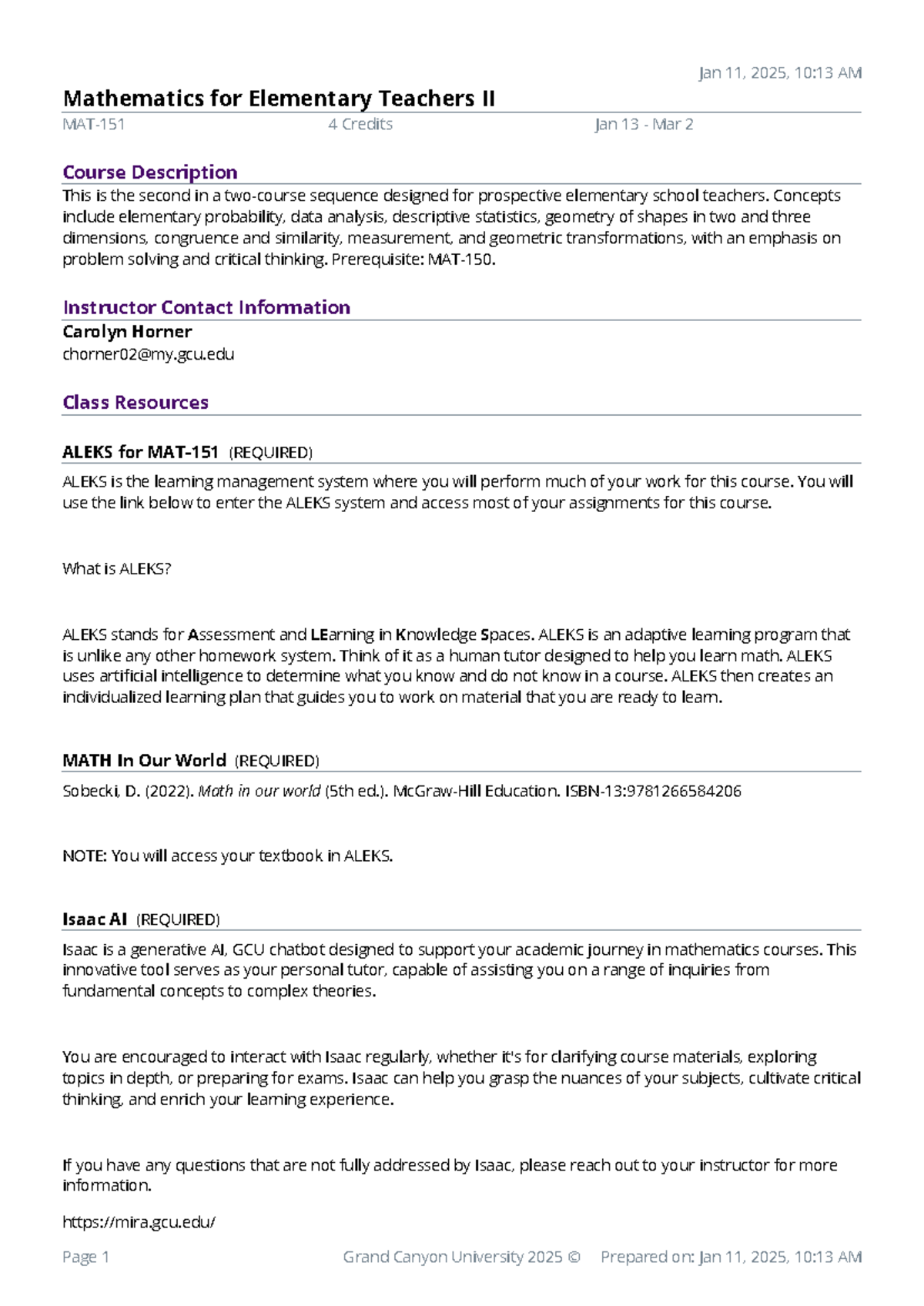 Jan 11, 2025, 10:13 AM

Mathematics for Elementary Teachers II

MAT-151 4 Credits Jan 13 - Mar 2

Course Description

This is the second in a two-course sequence designed for prospective elementary school teachers. Concepts include elementary probability, data analysis, descriptive statistics, geometry of shapes in two and three dimensions, congruence and similarity, measurement, and geometric transformations, with an emphasis on problem solving and critical thinking. Prerequisite: MAT-150.

Instructor Contact Information

Carolyn Horner
chorner02@my.gcu.edu

Class Resources

ALEKS for MAT-151 (REQUIRED)

ALEKS is the learning management system where you will perform much of your work for this course. You will use the link below to enter the ALEKS system and access most of your assignments for this course.

What is ALEKS?

ALEKS stands for Assessment and LEarning in Knowledge Spaces. ALEKS is an adaptive learning program that is unlike any other homework system. Think of it as a human tutor designed to help you learn math. ALEKS uses artificial intelligence to determine what you know and do not know in a course. ALEKS then creates an individualized learning plan that guides you to work on material that you are ready to learn.

MATH In Our World (REQUIRED)

Sobecki, D. (2022). Math in our world (5th ed.). McGraw-Hill Education. ISBN-13:9781266584206

NOTE: You will access your textbook in ALEKS.

Isaac AI (REQUIRED)

Isaac is a generative AI, GCU chatbot designed to support your academic journey in mathematics courses. This innovative tool serves as your personal tutor, capable of assisting you on a range of inquiries from fundamental concepts to complex theories.

You are encouraged to interact with Isaac regularly, whether it's for clarifying course materials, exploring topics in depth, or preparing for exams. Isaac can help you grasp the nuances of your subjects, cultivate critical thinking, and enrich your learning experience.

If you have any questions that are not fully addressed by Isaac, please reach out to your instructor for more information.

https://mira.gcu.edu/

Page 1 Grand Canyon University 2025 © Prepared on: Jan 11, 2025, 10:13 AM